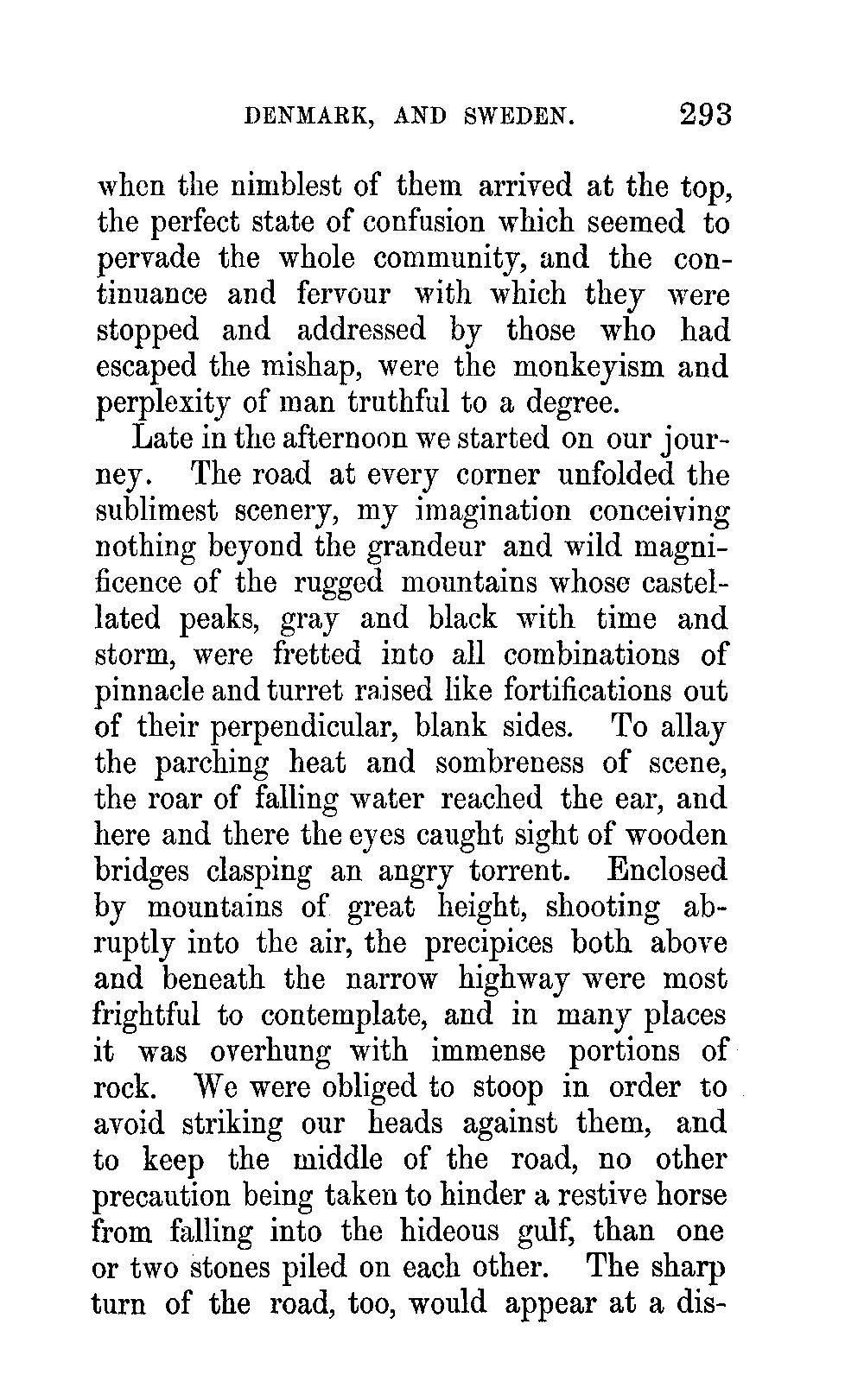 DENMARK, AND SWEDEN. 293

when the nimblest of them arrived at the top, the perfect state of confusion which seemed to pervade the whole community, and the continuance and fervour with which they were stopped and addressed by those who had escaped the mishap, were the monkeyism and perplexity of man truthful to a degree.

Late in the afternoon we started on our journey. The road at every corner unfolded the sublimest scenery, my imagination conceiving nothing beyond the grandeur and wild magnificence of the rugged mountains whose castellated peaks, gray and black with time and storm, were fretted into all combinations of pinnacle and turret raised like fortifications out of their perpendicular, blank sides. To allay the parching heat and sombreness of scene, the roar of falling water reached the ear, and here and there the eyes caught sight of wooden bridges clasping an angry torrent. Enclosed by mountains of great height, shooting abruptly into the air, the precipices both above and beneath the narrow highway were most frightful to contemplate, and in many places it was overhung with immense portions of rock. We were obliged to stoop in order to avoid striking our heads against them, and to keep the middle of the road, no other precaution being taken to hinder a restive horse from falling into the hideous gulf, than one or two stones piled on each other. The sharp turn of the road, too, would appear at a dis-